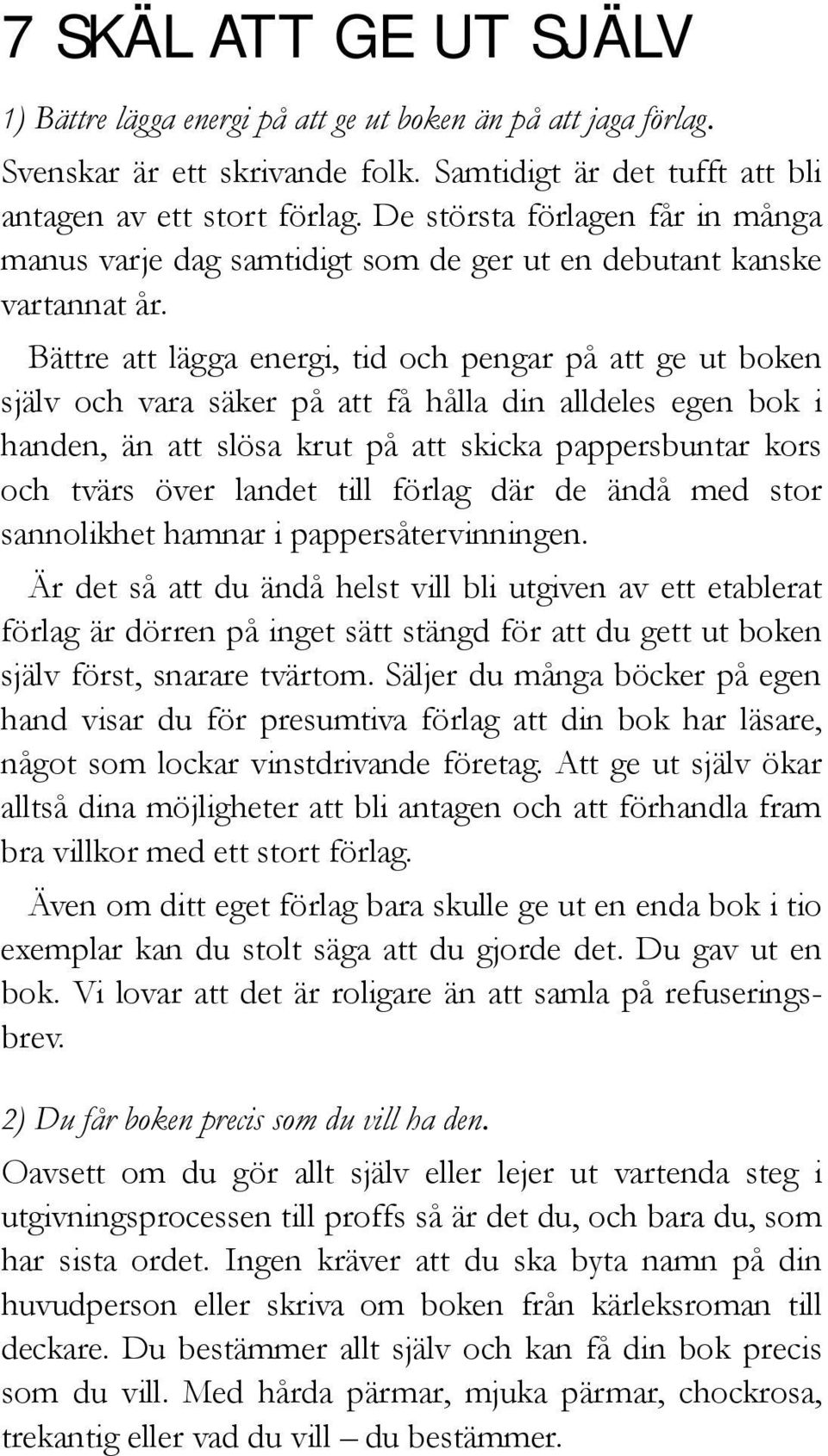 7 SKÄL ATT GE UT SJÄLV

1) Bättre lägga energi på att ge ut boken än på att jaga förlag.

Svenskar är ett skrivande folk. Samtidigt är det tufft att bli antagen av ett stort förlag. De största förlagen får in många manus varje dag samtidigt som de ger ut en debutant kanske vartannat år.

Bättre att lägga energi, tid och pengar på att ge ut boken själv och vara säker på att få hålla din alldeles egen bok i handen, än att slösa krut på att skicka pappersbuntar kors och tvärs över landet till förlag där de ändå med stor sannolikhet hamnar i pappersåtervinningen.

Är det så att du ändå helst vill bli utgiven av ett etablerat förlag är dörren på inget sätt stängd för att du gett ut boken själv först, snarare tvärtom. Säljer du många böcker på egen hand visar du för presumtiva förlag att din bok har läsare, något som lockar vinstdrivande företag. Att ge ut själv ökar alltså dina möjligheter att bli antagen och att förhandla fram bra villkor med ett stort förlag.

Även om ditt eget förlag bara skulle ge ut en enda bok i tio exemplar kan du stolt säga att du gjorde det. Du gav ut en bok. Vi lovar att det är roligare än att samla på refuseringsbrev.

2) Du får boken precis som du vill ha den.

Oavsett om du gör allt själv eller lejer ut vartenda steg i utgivningsprocessen till proffs så är det du, och bara du, som har sista ordet. Ingen kräver att du ska byta namn på din huvudperson eller skriva om boken från kärleksroman till deckare. Du bestämmer allt själv och kan få din bok precis som du vill. Med hårda pärmar, mjuka pärmar, chockrosa, trekantig eller vad du vill – du bestämmer.